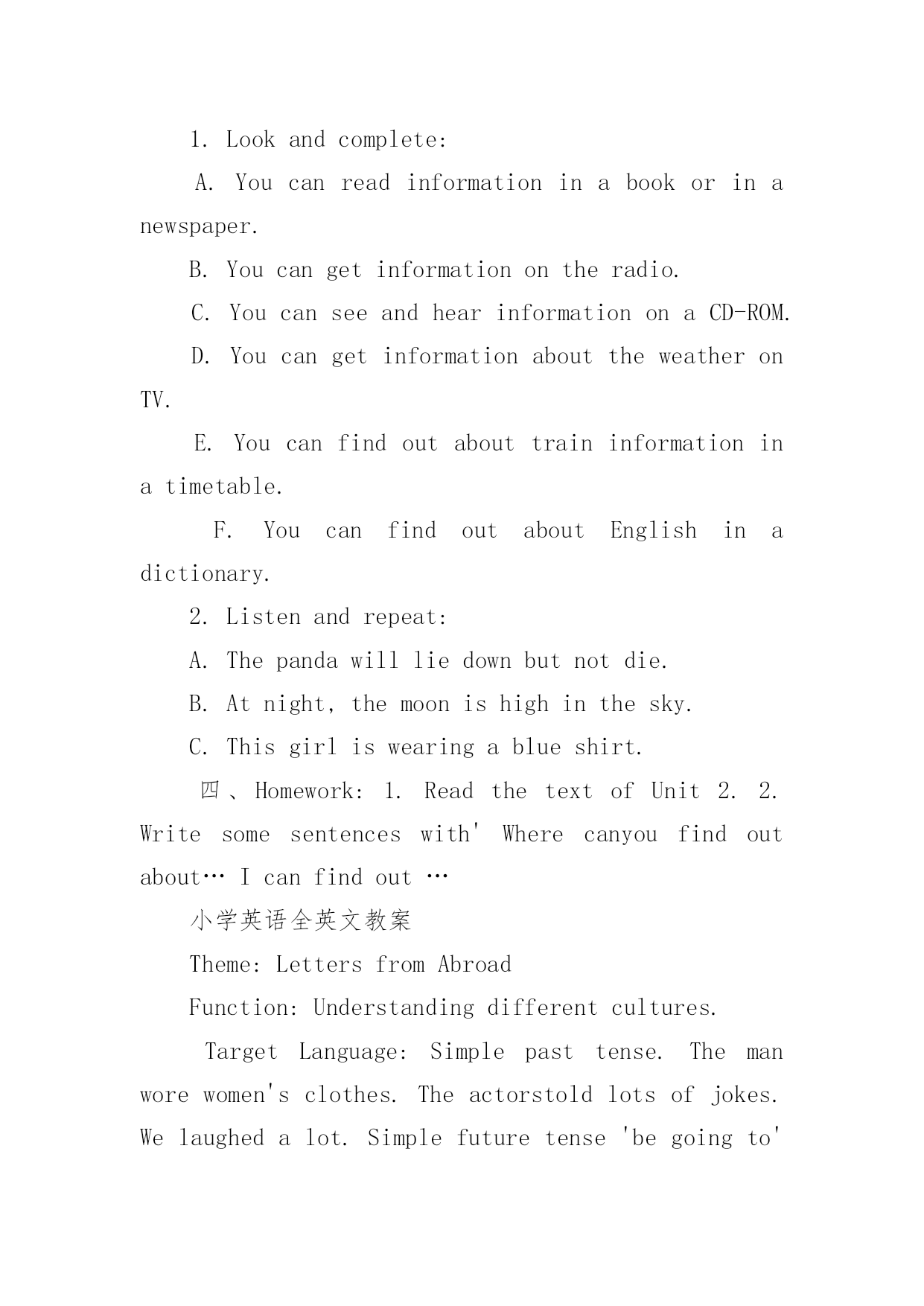 1. Look and complete:

A. You can read information in a book or in a newspaper.

B. You can get information on the radio.

C. You can see and hear information on a CD-ROM.

D. You can get information about the weather on TV.

E. You can find out about train information in a timetable.

F. You can find out about English in a dictionary.

2. Listen and repeat:

A. The panda will lie down but not die.

B. At night, the moon is high in the sky.

C. This girl is wearing a blue shirt.

四、Homework: 1. Read the text of Unit 2. 2. Write some sentences with' Where canyou find out about… I can find out …

小学英语全英文教案

Theme: Letters from Abroad

Function: Understanding different cultures.

Target Language: Simple past tense. The man wore women's clothes. The actorstold lots of jokes. We laughed a lot. Simple future tense 'be going to'